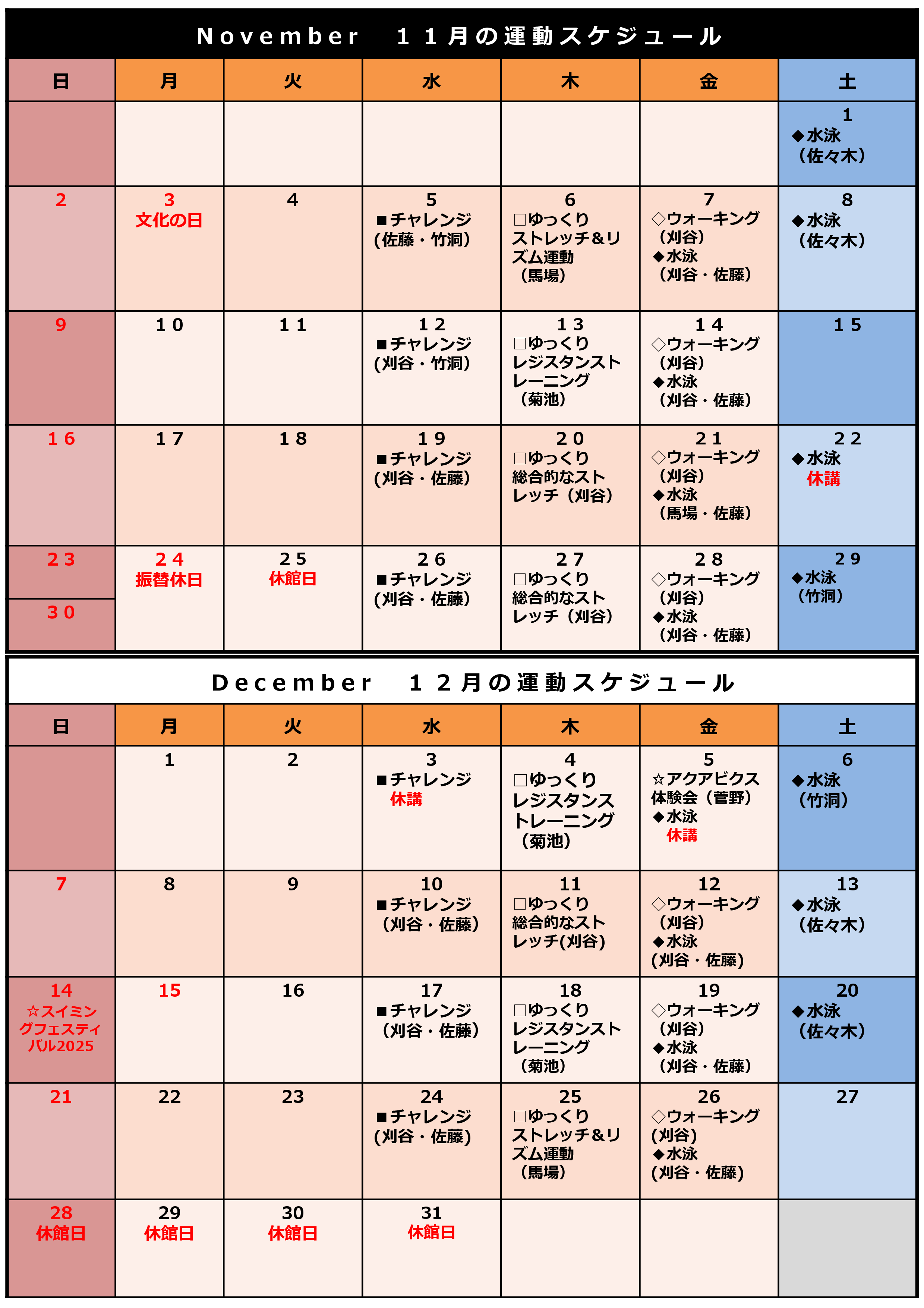 November　１１月の運動スケジュール

| 日 | 月 | 火 | 水 | 木 | 金 | 土 |
|---|---|---|---|---|---|---|
| | | | | | | 1 ◆水泳（佐々木） |
| 2 | 3 文化の日 | 4 | 5 ■チャレンジ（佐藤・竹洞） | 6 □ゆっくりストレッチ&リズム運動（馬場） | 7 ◇ウォーキング（刈谷）◆水泳（刈谷・佐藤） | 8 ◆水泳（佐々木） |
| 9 | １０ | １１ | １２ ■チャレンジ（刈谷・竹洞） | １３ □ゆっくりレジスタンストレーニング（菊池） | １４ ◇ウォーキング（刈谷）◆水泳（刈谷・佐藤） | １５ |
| １６ | １７ | １８ | １９ ■チャレンジ（刈谷・佐藤） | ２０ □ゆっくり総合的なストレッチ（刈谷） | ２１ ◇ウォーキング（刈谷）◆水泳（馬場・佐藤） | ２２ ◆水泳 休講 |
| ２３ / ３０ | ２４ 振替休日 | ２５ 休館日 | ２６ ■チャレンジ（刈谷・佐藤） | ２７ □ゆっくり総合的なストレッチ（刈谷） | ２８ ◇ウォーキング（刈谷）◆水泳（刈谷・佐藤） | ２９ ◆水泳（竹洞） |

December　１２月の運動スケジュール

| 日 | 月 | 火 | 水 | 木 | 金 | 土 |
|---|---|---|---|---|---|---|
| | 1 | 2 | 3 ■チャレンジ 休講 | 4 □ゆっくりレジスタンストレーニング（菊池） | 5 ☆アクアビクス体験会（菅野）◆水泳 休講 | 6 ◆水泳（竹洞） |
| 7 | 8 | 9 | 10 ■チャレンジ（刈谷・佐藤） | 11 □ゆっくり総合的なストレッチ(刈谷) | 12 ◇ウォーキング（刈谷）◆水泳（刈谷・佐藤） | 13 ◆水泳（佐々木） |
| 14 ☆スイミングフェスティバル2025 | 15 | 16 | 17 ■チャレンジ（刈谷・佐藤） | 18 □ゆっくりレジスタンストレーニング（菊池） | 19 ◇ウォーキング（刈谷）◆水泳（刈谷・佐藤） | 20 ◆水泳（佐々木） |
| 21 | 22 | 23 | 24 ■チャレンジ（刈谷・佐藤） | 25 □ゆっくりストレッチ&リズム運動（馬場） | 26 ◇ウォーキング(刈谷) ◆水泳（刈谷・佐藤） | 27 |
| 28 休館日 | 29 休館日 | 30 休館日 | 31 休館日 | | | |